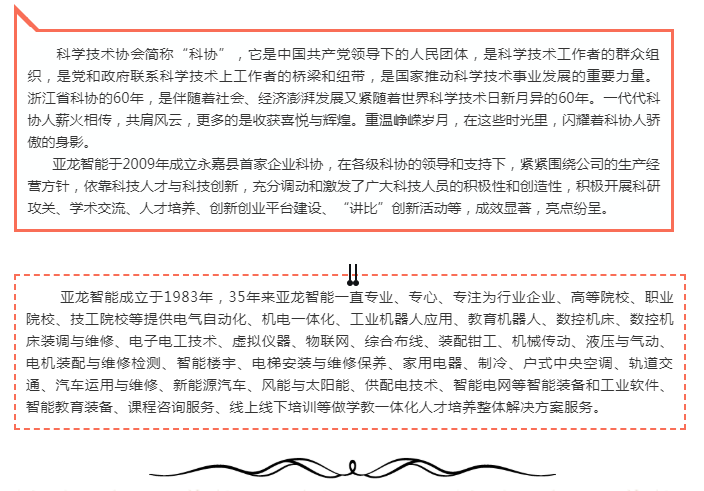 科学技术协会简称“科协”，它是中国共产党领导下的人民团体，是科学技术工作者的群众组织，是党和政府联系科学技术上工作者的桥梁和纽带，是国家推动科学技术事业发展的重要力量。浙江省科协的60年，是伴随着社会、经济澎湃发展又紧随着世界科学技术日新月异的60年。一代代科协人薪火相传，共肩风云，更多的是收获喜悦与辉煌。重温峥嵘岁月，在这些时光里，闪耀着科协人骄傲的身影。

亚龙智能于2009年成立永嘉县首家企业科协，在各级科协的领导和支持下，紧紧围绕公司的生产经营方针，依靠科技人才与科技创新，充分调动和激发了广大科技人员的积极性和创造性，积极开展科研攻关、学术交流、人才培养、创新创业平台建设、“讲比”创新活动等，成效显著，亮点纷呈。

亚龙智能成立于1983年，35年来亚龙智能一直专业、专心、专注为行业企业、高等院校、职业院校、技工院校等提供电气自动化、机电一体化、工业机器人应用、教育机器人、数控机床、数控机床装调与维修、电子电工技术、虚拟仪器、物联网、综合布线、装配钳工、机械传动、液压与气动、电机装配与维修检测、智能楼宇、电梯安装与维修保养、家用电器、制冷、户式中央空调、轨道交通、汽车运用与维修、新能源汽车、风能与太阳能、供配电技术、智能电网等智能装备和工业软件、智能教育装备、课程咨询服务、线上线下培训等做学教一体化人才培养整体解决方案服务。